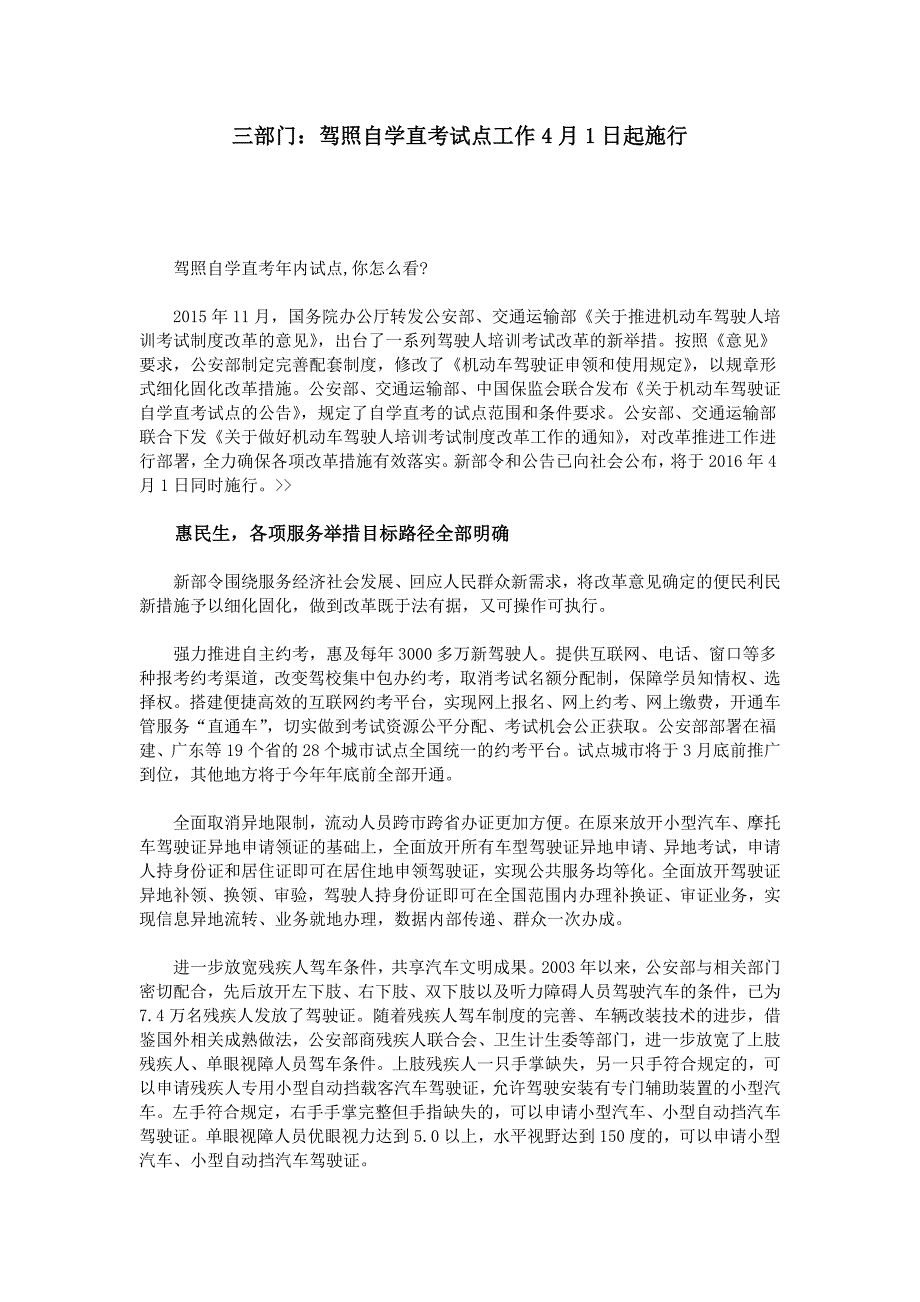 三部门：驾照自学直考试点工作 4 月 1 日起施行

驾照自学直考年内试点,你怎么看?

2015 年 11 月，国务院办公厅转发公安部、交通运输部《关于推进机动车驾驶人培训考试制度改革的意见》，出台了一系列驾驶人培训考试改革的新举措。按照《意见》要求，公安部制定完善配套制度，修改了《机动车驾驶证申领和使用规定》，以规章形式细化固化改革措施。公安部、交通运输部、中国保监会联合发布《关于机动车驾驶证自学直考试点的公告》，规定了自学直考的试点范围和条件要求。公安部、交通运输部联合下发《关于做好机动车驾驶人培训考试制度改革工作的通知》，对改革推进工作进行部署，全力确保各项改革措施有效落实。新部令和公告已向社会公布，将于 2016 年 4 月 1 日同时施行。>>

惠民生，各项服务举措目标路径全部明确

新部令围绕服务经济社会发展、回应人民群众新需求，将改革意见确定的便民利民新措施予以细化固化，做到改革既于法有据，又可操作可执行。

强力推进自主约考，惠及每年 3000 多万新驾驶人。提供互联网、电话、窗口等多种报考约考渠道，改变驾校集中包办约考，取消考试名额分配制，保障学员知情权、选择权。搭建便捷高效的互联网约考平台，实现网上报名、网上约考、网上缴费，开通车管服务“直通车”，切实做到考试资源公平分配、考试机会公正获取。公安部部署在福建、广东等 19 个省的 28 个城市试点全国统一的约考平台。试点城市将于 3 月底前推广到位，其他地方将于今年年底前全部开通。

全面取消异地限制，流动人员跨市跨省办证更加方便。在原来放开小型汽车、摩托车驾驶证异地申请领证的基础上，全面放开所有车型驾驶证异地申请、异地考试，申请人持身份证和居住证即可在居住地申领驾驶证，实现公共服务均等化。全面放开驾驶证异地补领、换领、审验，驾驶人持身份证即可在全国范围内办理补换证、审证业务，实现信息异地流转、业务就地办理，数据内部传递、群众一次办成。

进一步放宽残疾人驾车条件，共享汽车文明成果。2003 年以来，公安部与相关部门密切配合，先后放开左下肢、右下肢、双下肢以及听力障碍人员驾驶汽车的条件，已为 7.4 万名残疾人发放了驾驶证。随着残疾人驾车制度的完善、车辆改装技术的进步，借鉴国外相关成熟做法，公安部商残疾人联合会、卫生计生委等部门，进一步放宽了上肢残疾人、单眼视障人员驾车条件。上肢残疾人一只手掌缺失，另一只手符合规定的，可以申请残疾人专用小型自动挡载客汽车驾驶证，允许驾驶安装有专门辅助装置的小型汽车。左手符合规定，右手手掌完整但手指缺失的，可以申请小型汽车、小型自动挡汽车驾驶证。单眼视障人员优眼视力达到 5.0 以上，水平视野达到 150 度的，可以申请小型汽车、小型自动挡汽车驾驶证。